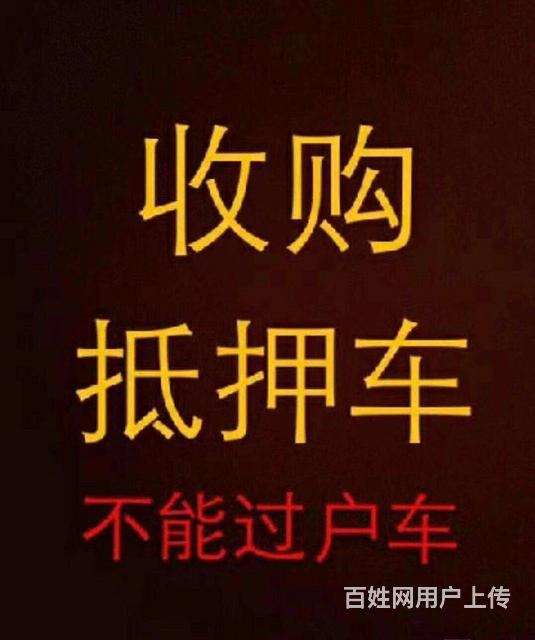 收购
抵押车
不能过户车

百姓网用户上传